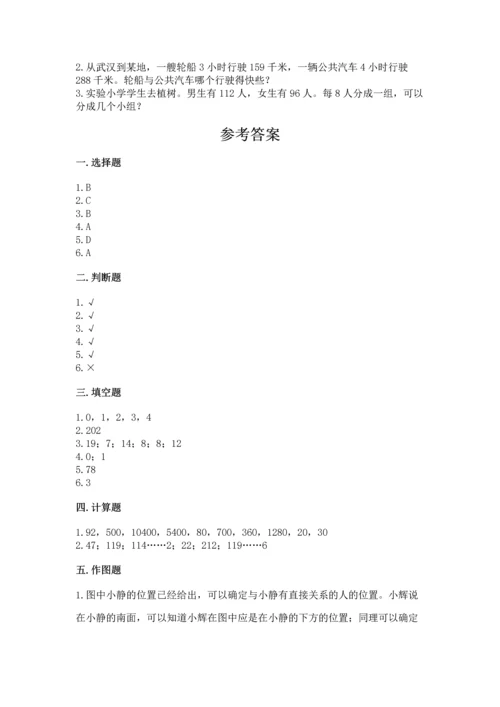 2. 从武汉到某地，一艘轮船 3 小时行驶 159 千米，一辆公共汽车 4 小时行驶 288 千米。轮船与公共汽车哪个行驶得快些？
3. 实验小学学生去植树。男生有 112 人，女生有 96 人。每 8 人分成一组，可以分成几个小组？

参考答案

一. 选择题

1. B
2. C
3. B
4. A
5. D
6. A

二. 判断题

1. √
2. √
3. √
4. √
5. √
6. ×

三. 填空题

1. 0，1，2，3，4
2. 202
3. 19；7；14；8；8；12
4. 0；1
5. 78
6. 3

四. 计算题

1. 92，500，10400，5400，80，700，360，1280，20，30
2. 47；119；114……2；22；212；119……6

五. 作图题

1. 图中小静的位置已经给出，可以确定与小静有直接关系的人的位置。小辉说在小静的南面，可以知道小辉在图中应是在小静的下方的位置；同理可以确定